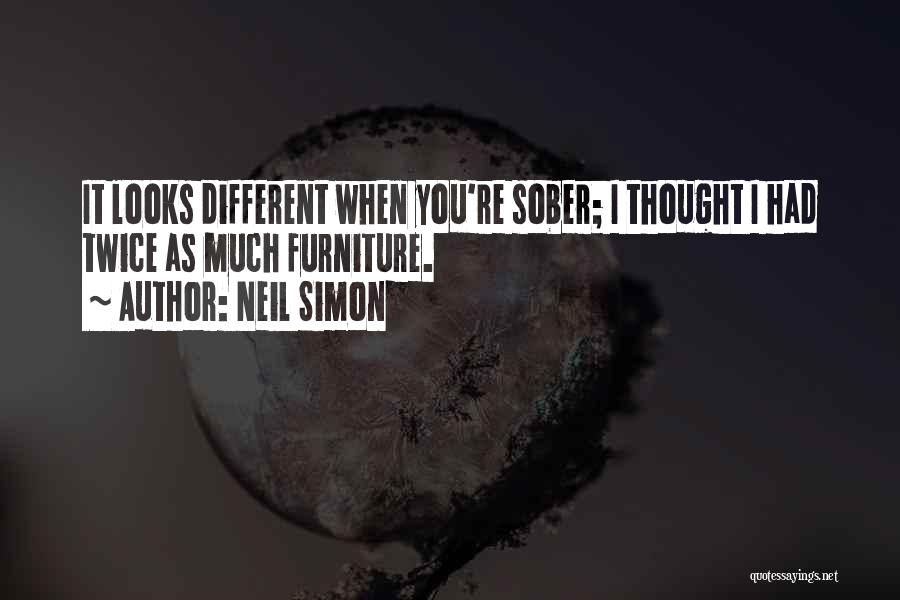 IT LOOKS DIFFERENT WHEN YOU'RE SOBER; I THOUGHT I HAD TWICE AS MUCH FURNITURE.
~ AUTHOR: NEIL SIMON

quotessayings.net